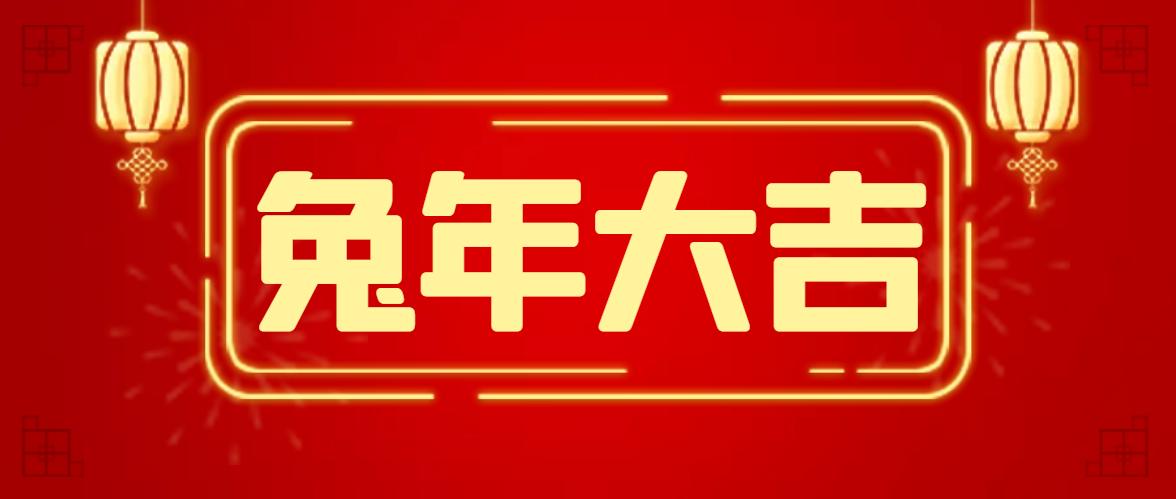 兔年大吉